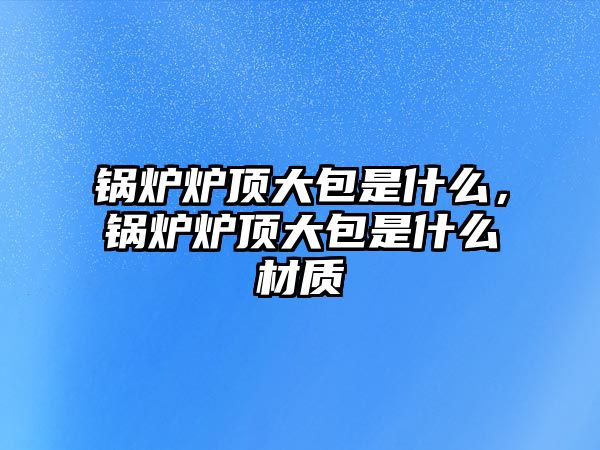 锅炉炉顶大包是什么，锅炉炉顶大包是什么材质